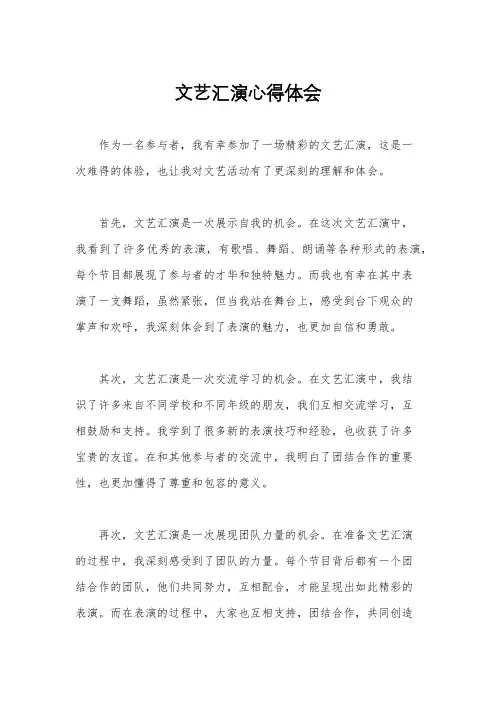 文艺汇演心得体会

作为一名参与者，我有幸参加了一场精彩的文艺汇演，这是一次难得的体验，也让我对文艺活动有了更深刻的理解和体会。

首先，文艺汇演是一次展示自我的机会。在这次文艺汇演中，我看到了许多优秀的表演，有歌唱、舞蹈、朗诵等各种形式的表演，每个节目都展现了参与者的才华和独特魅力。而我也有幸在其中表演了一支舞蹈，虽然紧张，但当我站在舞台上，感受到台下观众的掌声和欢呼，我深刻体会到了表演的魅力，也更加自信和勇敢。

其次，文艺汇演是一次交流学习的机会。在文艺汇演中，我结识了许多来自不同学校和不同年级的朋友，我们互相交流学习，互相鼓励和支持。我学到了很多新的表演技巧和经验，也收获了许多宝贵的友谊。在和其他参与者的交流中，我明白了团结合作的重要性，也更加懂得了尊重和包容的意义。

再次，文艺汇演是一次展现团队力量的机会。在准备文艺汇演的过程中，我深刻感受到了团队的力量。每个节目背后都有一个团结合作的团队，他们共同努力，互相配合，才能呈现出如此精彩的表演。而在表演的过程中，大家也互相支持，团结合作，共同创造